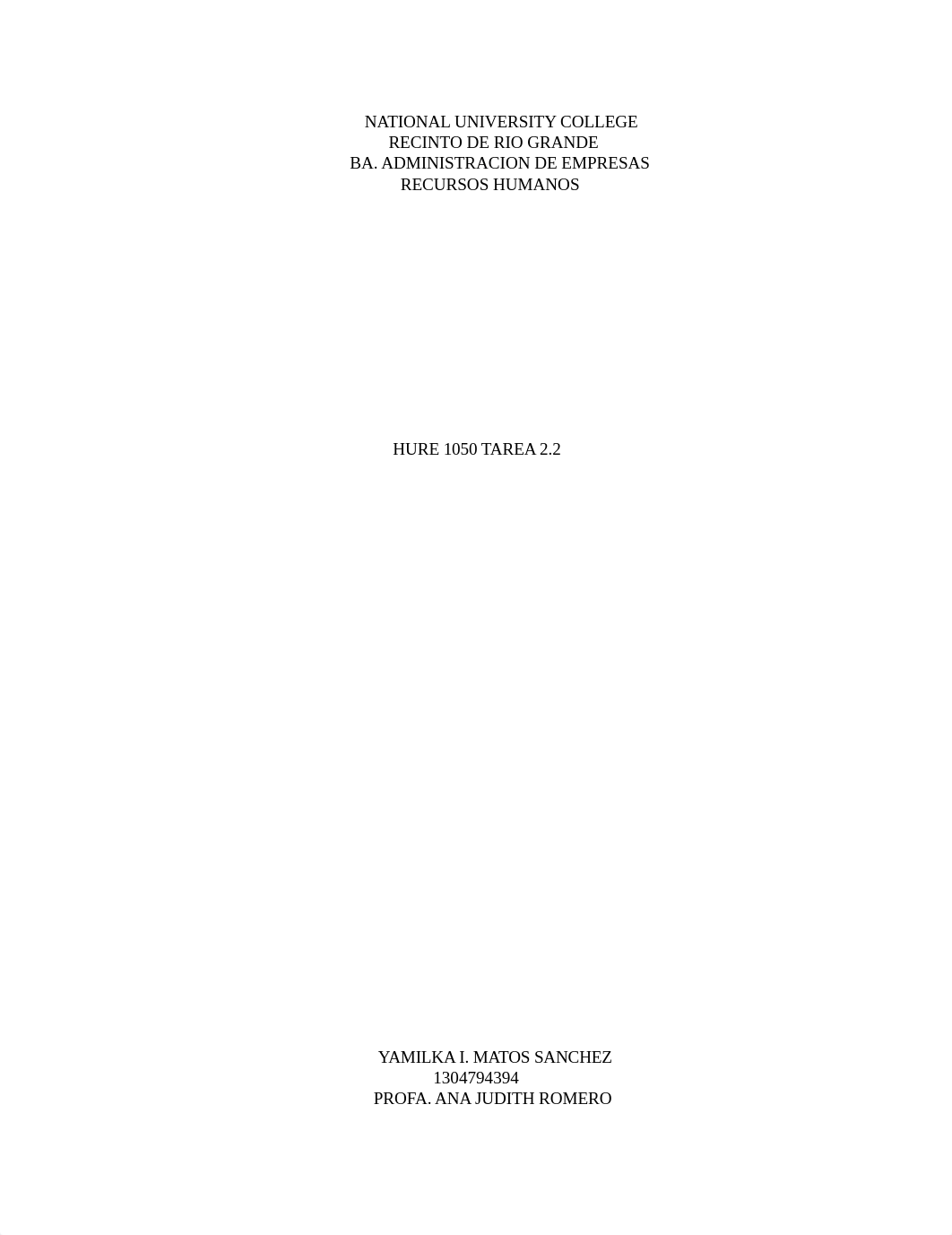 NATIONAL UNIVERSITY COLLEGE
RECINTO DE RIO GRANDE
BA. ADMINISTRACION DE EMPRESAS
RECURSOS HUMANOS

HURE 1050 TAREA 2.2

YAMILKA I. MATOS SANCHEZ
1304794394
PROFA. ANA JUDITH ROMERO